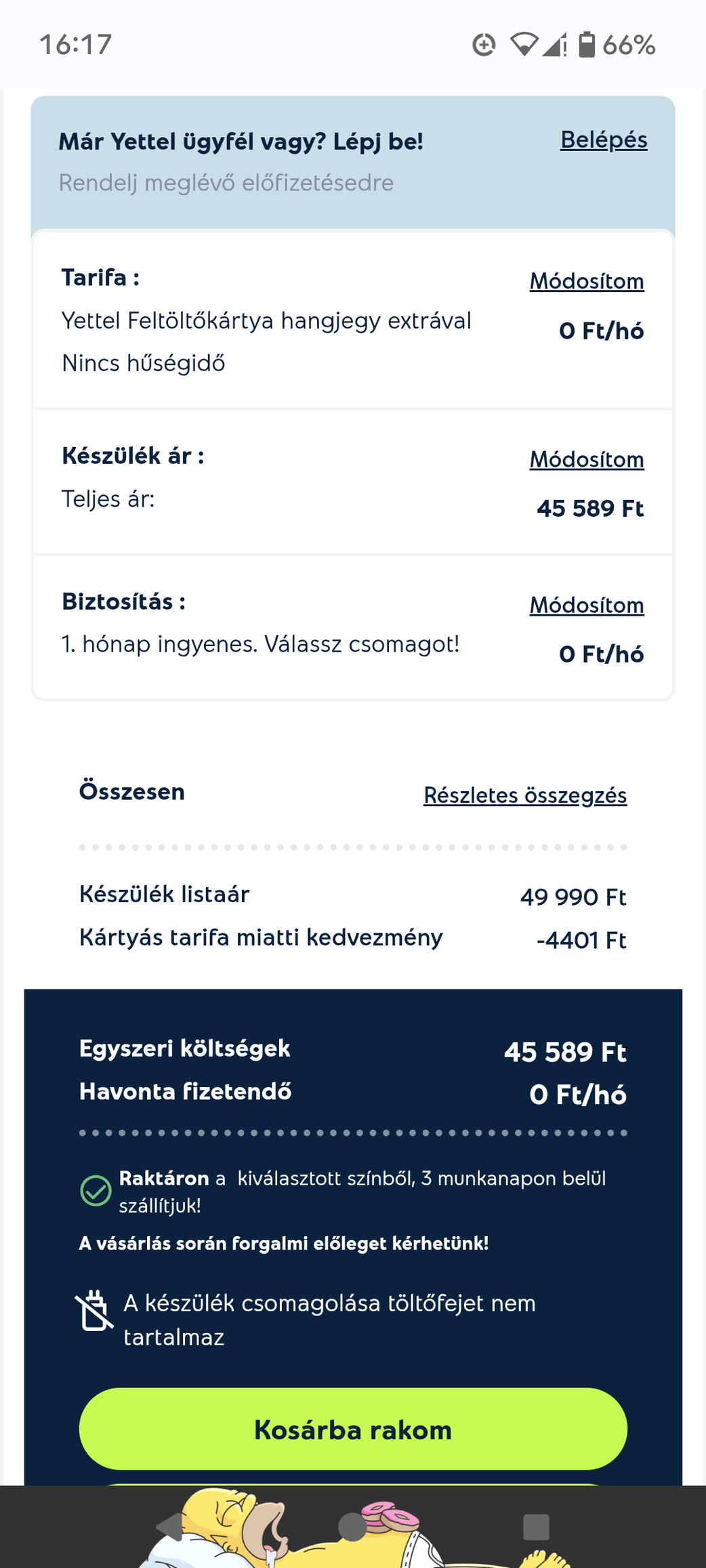 16:17 66%

Már Yettel ügyfél vagy? Lépj be!
Belépés
Rendelj meglévő előfizetésedre

Tarifa :
Módosítom
Yettel Feltöltőkártya hangjegy extrával
0 Ft/hó
Nincs hűségidő

Készülék ár :
Módosítom
Teljes ár:
45 589 Ft

Biztosítás :
Módosítom
1. hónap ingyenes. Válassz csomagot!
0 Ft/hó

Összesen
Részletes összegzés

Készülék listaár
49 990 Ft
Kártyás tarifa miatti kedvezmény
-4401 Ft

Egyszeri költségek
45 589 Ft
Havonta fizetendő
0 Ft/hó

Raktáron a kiválasztott színből, 3 munkanapon belül szállítjuk!
A vásárlás során forgalmi előleget kérhetünk!

A készülék csomagolása töltőfejet nem tartalmaz

Kosárba rakom